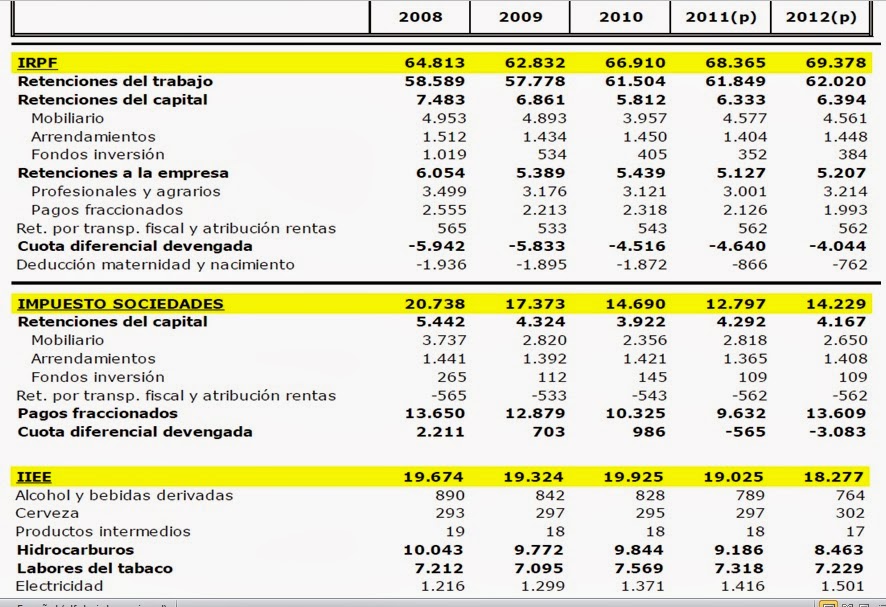 | | 2008 | 2009 | 2010 | 2011(p) | 2012(p) |
|---|---|---|---|---|---|
| IRPF | 64.813 | 62.832 | 66.910 | 68.365 | 69.378 |
| Retenciones del trabajo | 58.589 | 57.778 | 61.504 | 61.849 | 62.020 |
| Retenciones del capital | 7.483 | 6.861 | 5.812 | 6.333 | 6.394 |
| Mobiliario | 4.953 | 4.893 | 3.957 | 4.577 | 4.561 |
| Arrendamientos | 1.512 | 1.434 | 1.450 | 1.404 | 1.448 |
| Fondos inversión | 1.019 | 534 | 405 | 352 | 384 |
| Retenciones a la empresa | 6.054 | 5.389 | 5.439 | 5.127 | 5.207 |
| Profesionales y agrarios | 3.499 | 3.176 | 3.121 | 3.001 | 3.214 |
| Pagos fraccionados | 2.555 | 2.213 | 2.318 | 2.126 | 1.993 |
| Ret. por transp. fiscal y atribución rentas | 565 | 533 | 543 | 562 | 562 |
| Cuota diferencial devengada | -5.942 | -5.833 | -4.516 | -4.640 | -4.044 |
| Deducción maternidad y nacimiento | -1.936 | -1.895 | -1.872 | -866 | -762 |
| IMPUESTO SOCIEDADES | 20.738 | 17.373 | 14.690 | 12.797 | 14.229 |
| Retenciones del capital | 5.442 | 4.324 | 3.922 | 4.292 | 4.167 |
| Mobiliario | 3.737 | 2.820 | 2.356 | 2.818 | 2.650 |
| Arrendamientos | 1.441 | 1.392 | 1.421 | 1.365 | 1.408 |
| Fondos inversión | 265 | 112 | 145 | 109 | 109 |
| Ret. por transp. fiscal y atribución rentas | -565 | -533 | -543 | -562 | -562 |
| Pagos fraccionados | 13.650 | 12.879 | 10.325 | 9.632 | 13.609 |
| Cuota diferencial devengada | 2.211 | 703 | 986 | -565 | -3.083 |
| IIEE | 19.674 | 19.324 | 19.925 | 19.025 | 18.277 |
| Alcohol y bebidas derivadas | 890 | 842 | 828 | 789 | 764 |
| Cerveza | 293 | 297 | 295 | 297 | 302 |
| Productos intermedios | 19 | 18 | 18 | 18 | 17 |
| Hidrocarburos | 10.043 | 9.772 | 9.844 | 9.186 | 8.463 |
| Labores del tabaco | 7.212 | 7.095 | 7.569 | 7.318 | 7.229 |
| Electricidad | 1.216 | 1.299 | 1.371 | 1.416 | 1.501 |